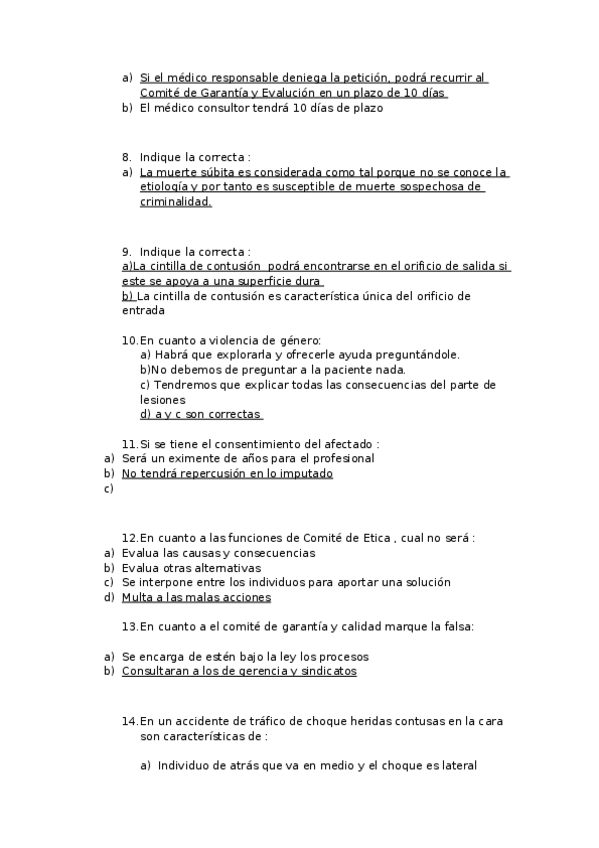 a) Si el médico responsable deniega la petición, podrá recurrir al Comité de Garantía y Evalución en un plazo de 10 días
b) El médico consultor tendrá 10 días de plazo

8. Indique la correcta :
a) La muerte súbita es considerada como tal porque no se conoce la etiología y por tanto es susceptible de muerte sospechosa de criminalidad.

9. Indique la correcta :
a)La cintilla de contusión podrá encontrarse en el orificio de salida si este se apoya a una superficie dura
b) La cintilla de contusión es característica única del orificio de entrada

10.En cuanto a violencia de género:
a) Habrá que explorarla y ofrecerle ayuda preguntándole.
b)No debemos de preguntar a la paciente nada.
c) Tendremos que explicar todas las consecuencias del parte de lesiones
d) a y c son correctas

11.Si se tiene el consentimiento del afectado :
a) Será un eximente de años para el profesional
b) No tendrá repercusión en lo imputado
c)

12.En cuanto a las funciones de Comité de Etica , cual no será :
a) Evalua las causas y consecuencias
b) Evalua otras alternativas
c) Se interpone entre los individuos para aportar una solución
d) Multa a las malas acciones

13.En cuanto a el comité de garantía y calidad marque la falsa:

a) Se encarga de estén bajo la ley los procesos
b) Consultaran a los de gerencia y sindicatos

14.En un accidente de tráfico de choque heridas contusas en la cara son características de :

a) Individuo de atrás que va en medio y el choque es lateral